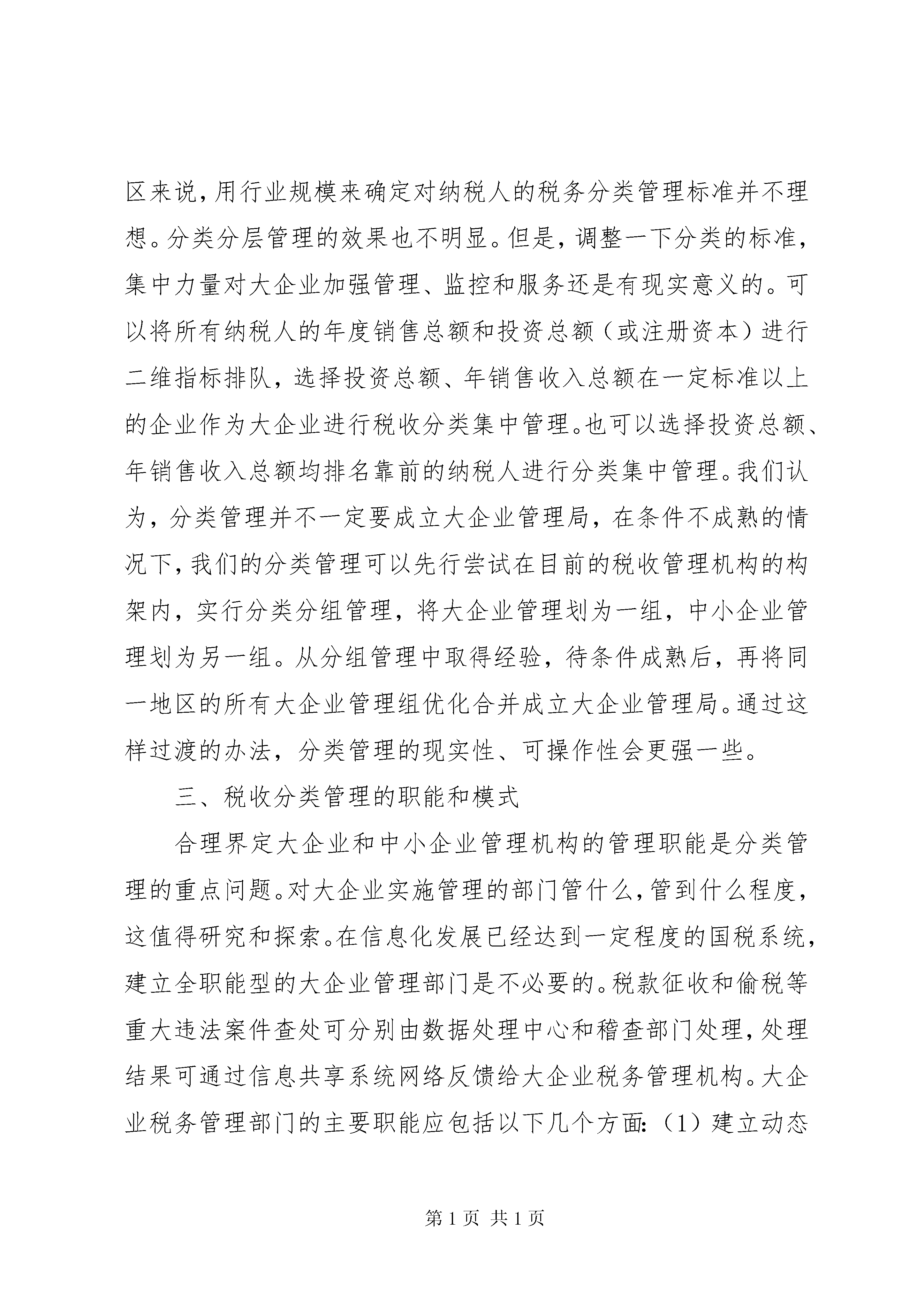 区来说，用行业规模来确定对纳税人的税务分类管理标准并不理想。分类分层管理的效果也不明显。但是，调整一下分类的标准，集中力量对大企业加强管理、监控和服务还是有现实意义的。可以将所有纳税人的年度销售总额和投资总额（或注册资本）进行二维指标排队，选择投资总额、年销售收入总额在一定标准以上的企业作为大企业进行税收分类集中管理。也可以选择投资总额、年销售收入总额均排名靠前的纳税人进行分类集中管理。我们认为，分类管理并不一定要成立大企业管理局，在条件不成熟的情况下，我们的分类管理可以先行尝试在目前的税收管理机构的构架内，实行分类分组管理，将大企业管理划为一组，中小企业管理划为另一组。从分组管理中取得经验，待条件成熟后，再将同一地区的所有大企业管理组优化合并成立大企业管理局。通过这样过渡的办法，分类管理的现实性、可操作性会更强一些。

三、税收分类管理的职能和模式

合理界定大企业和中小企业管理机构的管理职能是分类管理的重点问题。对大企业实施管理的部门管什么，管到什么程度，这值得研究和探索。在信息化发展已经达到一定程度的国税系统，建立全职能型的大企业管理部门是不必要的。税款征收和偷税等重大违法案件查处可分别由数据处理中心和稽查部门处理，处理结果可通过信息共享系统网络反馈给大企业税务管理机构。大企业税务管理部门的主要职能应包括以下几个方面：（1）建立动态

第 1 页 共 1 页